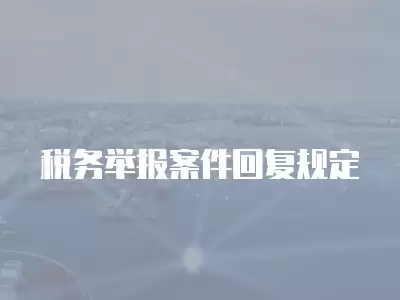 税务举报案件回复规定